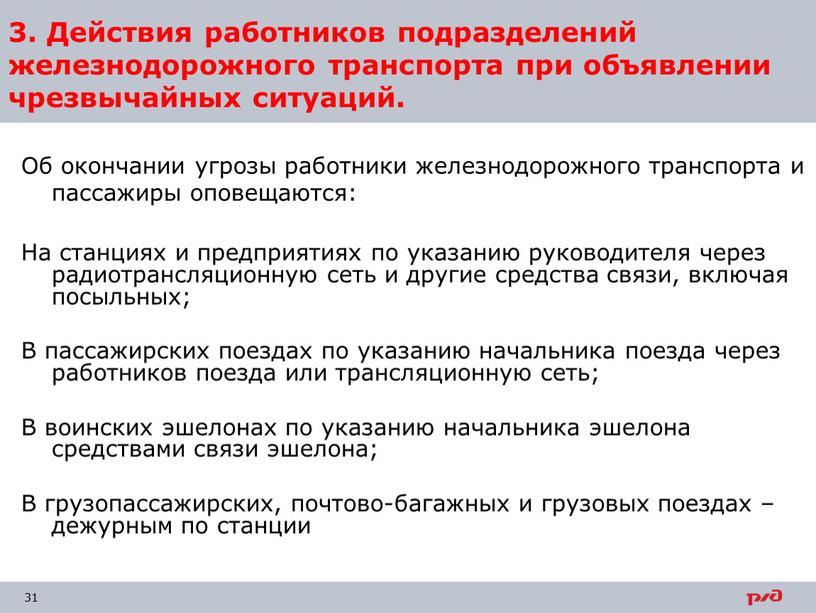 3. Действия работников подразделений железнодорожного транспорта при объявлении чрезвычайных ситуаций.

Об окончании угрозы работники железнодорожного транспорта и пассажиры оповещаются:

На станциях и предприятиях по указанию руководителя через радиотрансляционную сеть и другие средства связи, включая посыльных;

В пассажирских поездах по указанию начальника поезда через работников поезда или трансляционную сеть;

В воинских эшелонах по указанию начальника эшелона средствами связи эшелона;

В грузопассажирских, почтово-багажных и грузовых поездах – дежурным по станции

31

РЖД